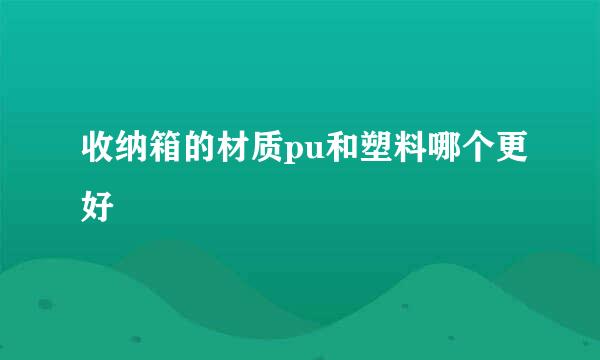 收纳箱的材质pu和塑料哪个更好